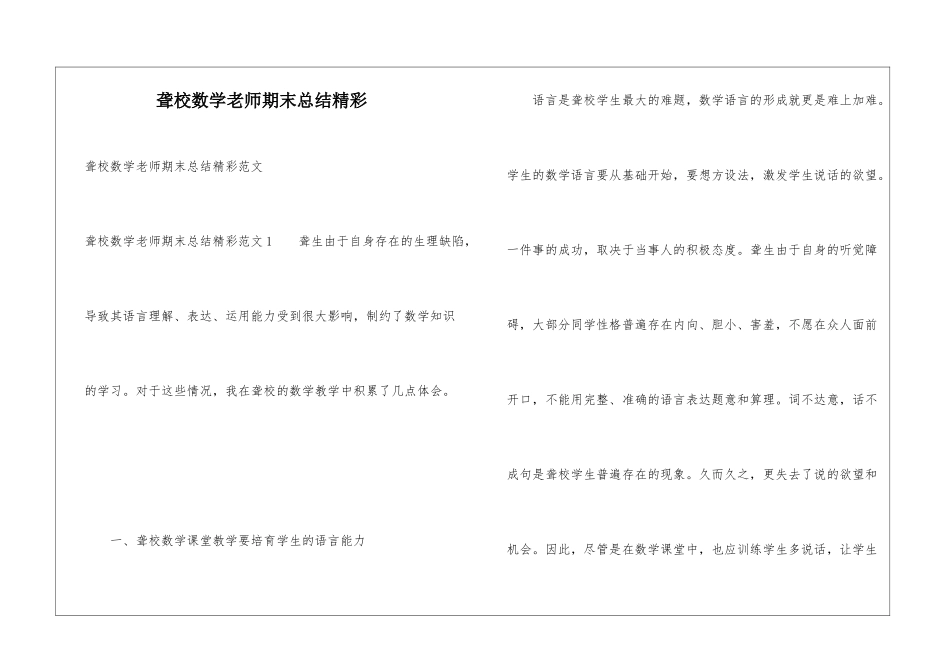 聋校数学老师期末总结精彩

聋校数学老师期末总结精彩范文

聋校数学老师期末总结精彩范文1　　聋生由于自身存在的生理缺陷，导致其语言理解、表达、运用能力受到很大影响，制约了数学知识的学习。对于这些情况，我在聋校的数学教学中积累了几点体会。

一、聋校数学课堂教学要培育学生的语言能力

语言是聋校学生最大的难题，数学语言的形成就更是难上加难。学生的数学语言要从基础开始，要想方设法，激发学生说话的欲望。一件事的成功，取决于当事人的积极态度。聋生由于自身的听觉障碍，大部分同学性格普遍存在内向、胆小、害羞，不愿在众人面前开口，不能用完整、准确的语言表达题意和算理。词不达意，话不成句是聋校学生普遍存在的现象。久而久之，更失去了说的欲望和机会。因此，尽管是在数学课堂中，也应训练学生多说话，让学生